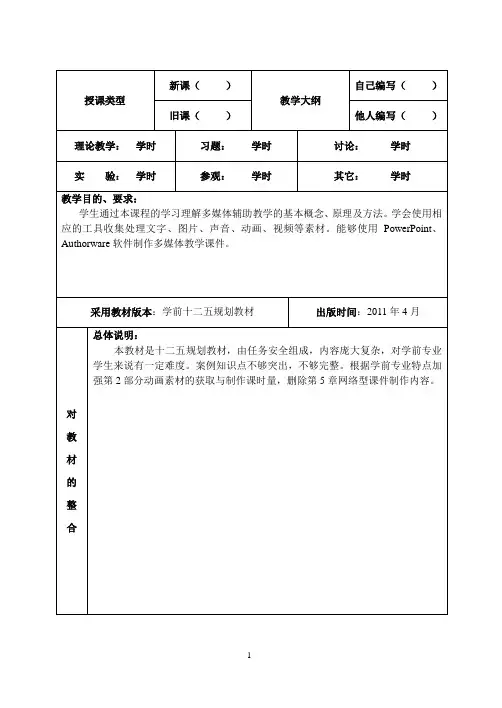 | 授课类型 | 新课（ ） | 教学大纲 | 自己编写（ ） |
|---|---|---|---|
| | 旧课（ ） | | 他人编写（ ） |

| 理论教学： 学时 | 习题： 学时 | 讨论： 学时 |
|---|---|---|
| 实 验： 学时 | 参观： 学时 | 其它： 学时 |

教学目的、要求：
学生通过本课程的学习理解多媒体辅助教学的基本概念、原理及方法。学会使用相应的工具收集处理文字、图片、声音、动画、视频等素材。能够使用 PowerPoint、Authorware 软件制作多媒体教学课件。

| 采用教材版本：学前十二五规划教材 | 出版时间：2011 年 4 月 |
|---|---|

对教材的整合

总体说明：
本教材是十二五规划教材，由任务安全组成，内容庞大复杂，对学前专业学生来说有一定难度。案例知识点不够突出，不够完整。根据学前专业特点加强第 2 部分动画素材的获取与制作课时量，删除第 5 章网络型课件制作内容。

1